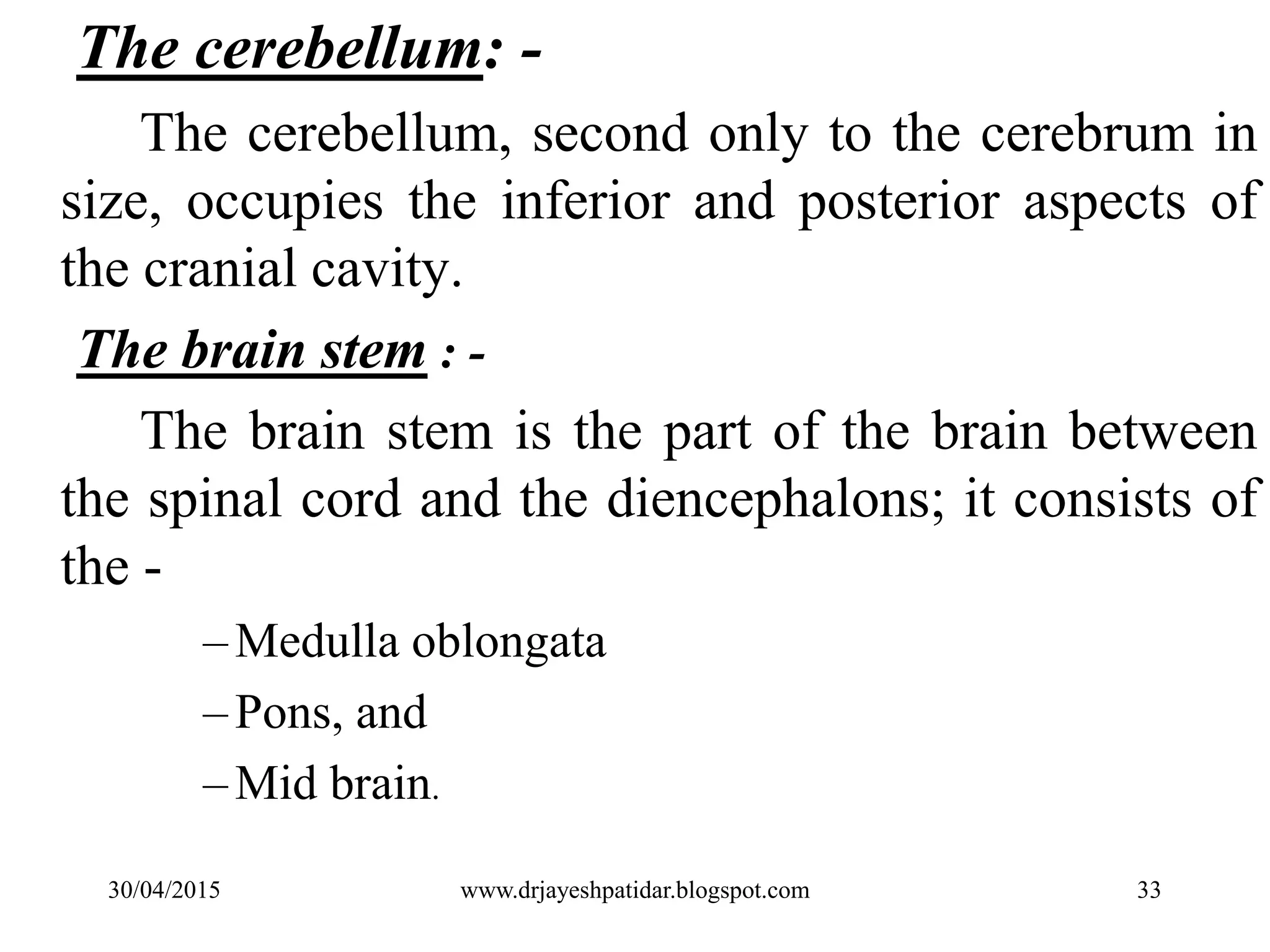 The cerebellum: -

The cerebellum, second only to the cerebrum in size, occupies the inferior and posterior aspects of the cranial cavity.

The brain stem : -

The brain stem is the part of the brain between the spinal cord and the diencephalons; it consists of the -

– Medulla oblongata

– Pons, and

– Mid brain.

30/04/2015 www.drjayeshpatidar.blogspot.com 33